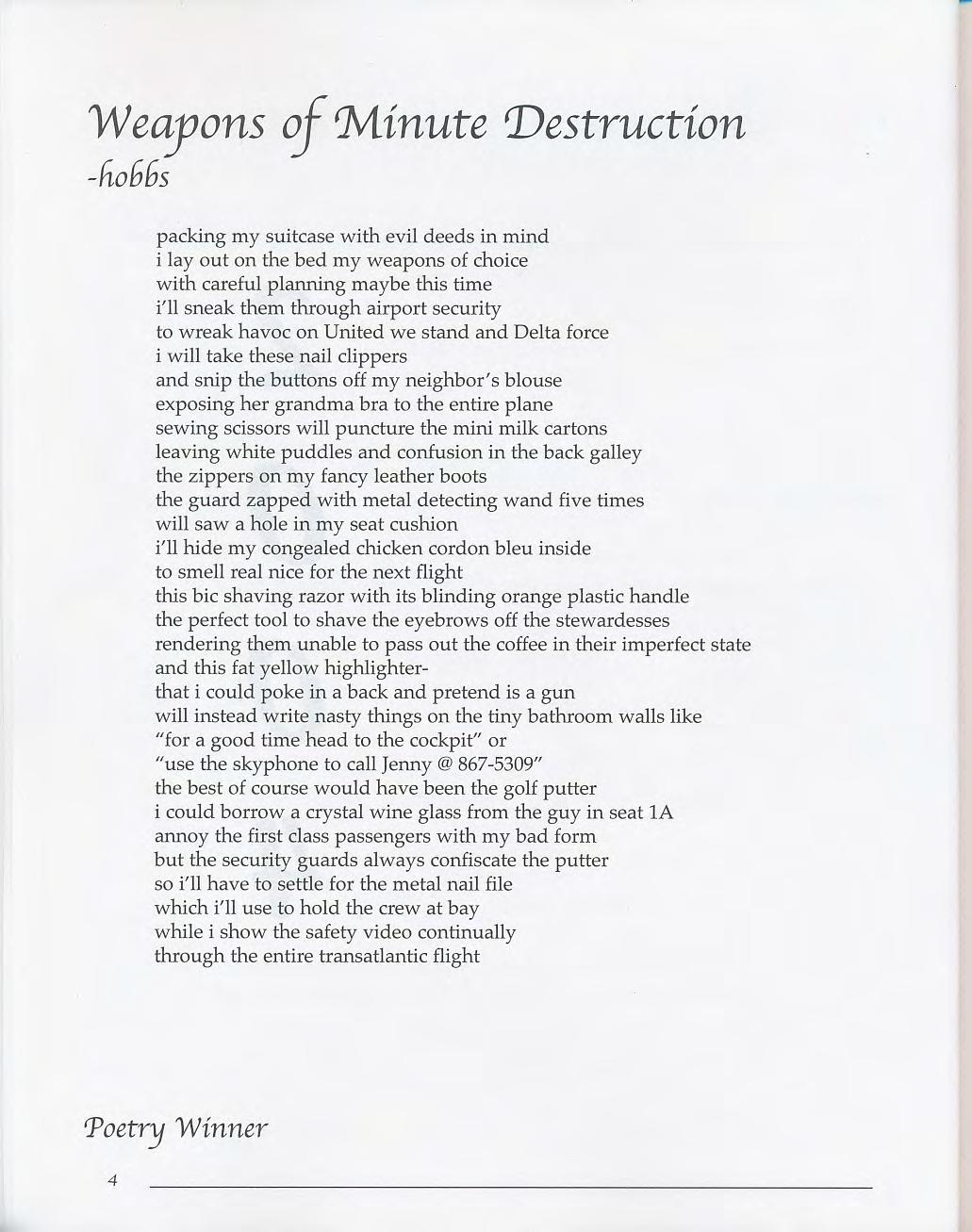 Weapons of Minute Destruction
-hobbs

packing my suitcase with evil deeds in mind
i lay out on the bed my weapons of choice
with careful planning maybe this time
i'll sneak them through airport security
to wreak havoc on United we stand and Delta force
i will take these nail clippers
and snip the buttons off my neighbor's blouse
exposing her grandma bra to the entire plane
sewing scissors will puncture the mini milk cartons
leaving white puddles and confusion in the back galley
the zippers on my fancy leather boots
the guard zapped with metal detecting wand five times
will saw a hole in my seat cushion
i'll hide my congealed chicken cordon bleu inside
to smell real nice for the next flight
this bic shaving razor with its blinding orange plastic handle
the perfect tool to shave the eyebrows off the stewardesses
rendering them unable to pass out the coffee in their imperfect state
and this fat yellow highlighter-
that i could poke in a back and pretend is a gun
will instead write nasty things on the tiny bathroom walls like
"for a good time head to the cockpit" or
"use the skyphone to call Jenny @ 867-5309"
the best of course would have been the golf putter
i could borrow a crystal wine glass from the guy in seat 1A
annoy the first class passengers with my bad form
but the security guards always confiscate the putter
so i'll have to settle for the metal nail file
which i'll use to hold the crew at bay
while i show the safety video continually
through the entire transatlantic flight

Poetry Winner

4